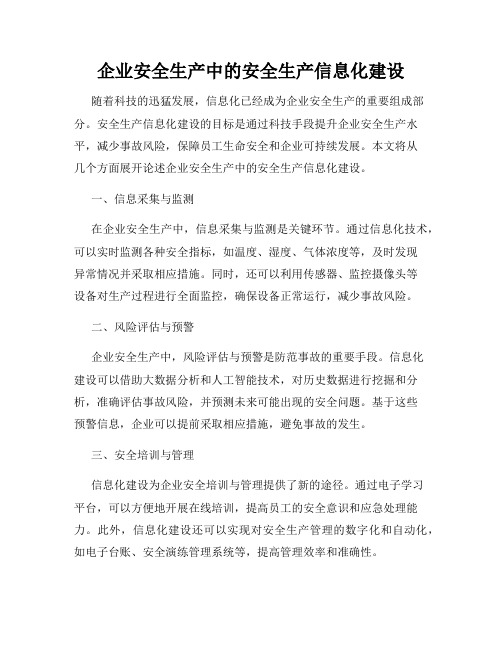 企业安全生产中的安全生产信息化建设

随着科技的迅猛发展，信息化已经成为企业安全生产的重要组成部分。安全生产信息化建设的目标是通过科技手段提升企业安全生产水平，减少事故风险，保障员工生命安全和企业可持续发展。本文将从几个方面展开论述企业安全生产中的安全生产信息化建设。

一、信息采集与监测

在企业安全生产中，信息采集与监测是关键环节。通过信息化技术，可以实时监测各种安全指标，如温度、湿度、气体浓度等，及时发现异常情况并采取相应措施。同时，还可以利用传感器、监控摄像头等设备对生产过程进行全面监控，确保设备正常运行，减少事故风险。

二、风险评估与预警

企业安全生产中，风险评估与预警是防范事故的重要手段。信息化建设可以借助大数据分析和人工智能技术，对历史数据进行挖掘和分析，准确评估事故风险，并预测未来可能出现的安全问题。基于这些预警信息，企业可以提前采取相应措施，避免事故的发生。

三、安全培训与管理

信息化建设为企业安全培训与管理提供了新的途径。通过电子学习平台，可以方便地开展在线培训，提高员工的安全意识和应急处理能力。此外，信息化建设还可以实现对安全生产管理的数字化和自动化，如电子台账、安全演练管理系统等，提高管理效率和准确性。